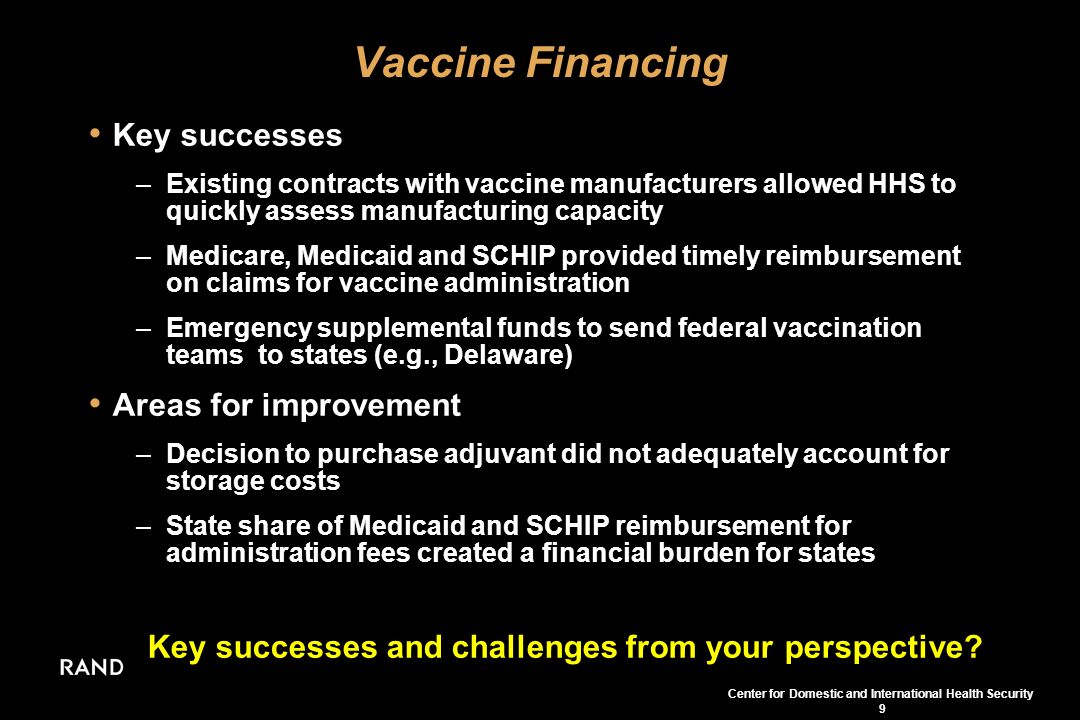 Vaccine Financing

• Key successes

– Existing contracts with vaccine manufacturers allowed HHS to quickly assess manufacturing capacity

– Medicare, Medicaid and SCHIP provided timely reimbursement on claims for vaccine administration

– Emergency supplemental funds to send federal vaccination teams to states (e.g., Delaware)

• Areas for improvement

– Decision to purchase adjuvant did not adequately account for storage costs

– State share of Medicaid and SCHIP reimbursement for administration fees created a financial burden for states

Key successes and challenges from your perspective?

RAND

Center for Domestic and International Health Security
9